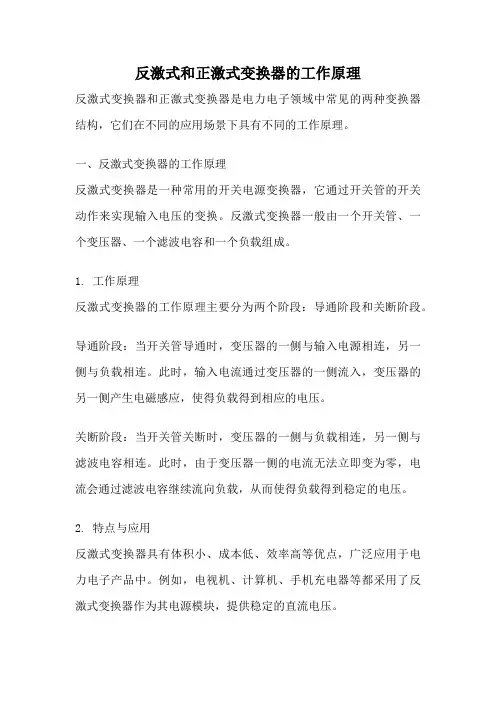 反激式和正激式变换器的工作原理

反激式变换器和正激式变换器是电力电子领域中常见的两种变换器结构，它们在不同的应用场景下具有不同的工作原理。

一、反激式变换器的工作原理

反激式变换器是一种常用的开关电源变换器，它通过开关管的开关动作来实现输入电压的变换。反激式变换器一般由一个开关管、一个变压器、一个滤波电容和一个负载组成。

1. 工作原理

反激式变换器的工作原理主要分为两个阶段：导通阶段和关断阶段。

导通阶段：当开关管导通时，变压器的一侧与输入电源相连，另一侧与负载相连。此时，输入电流通过变压器的一侧流入，变压器的另一侧产生电磁感应，使得负载得到相应的电压。

关断阶段：当开关管关断时，变压器的一侧与负载相连，另一侧与滤波电容相连。此时，由于变压器一侧的电流无法立即变为零，电流会通过滤波电容继续流向负载，从而使得负载得到稳定的电压。

2. 特点与应用

反激式变换器具有体积小、成本低、效率高等优点，广泛应用于电力电子产品中。例如，电视机、计算机、手机充电器等都采用了反激式变换器作为其电源模块，提供稳定的直流电压。